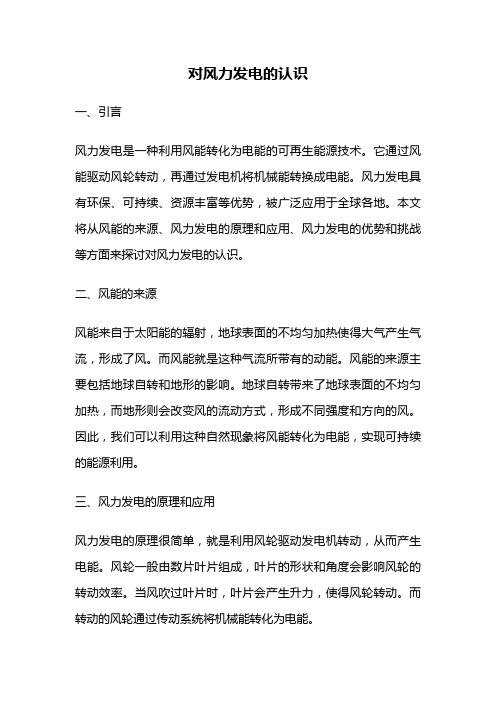 对风力发电的认识

一、引言

风力发电是一种利用风能转化为电能的可再生能源技术。它通过风能驱动风轮转动，再通过发电机将机械能转换成电能。风力发电具有环保、可持续、资源丰富等优势，被广泛应用于全球各地。本文将从风能的来源、风力发电的原理和应用、风力发电的优势和挑战等方面来探讨对风力发电的认识。

二、风能的来源

风能来自于太阳能的辐射，地球表面的不均匀加热使得大气产生气流，形成了风。而风能就是这种气流所带有的动能。风能的来源主要包括地球自转和地形的影响。地球自转带来了地球表面的不均匀加热，而地形则会改变风的流动方式，形成不同强度和方向的风。因此，我们可以利用这种自然现象将风能转化为电能，实现可持续的能源利用。

三、风力发电的原理和应用

风力发电的原理很简单，就是利用风轮驱动发电机转动，从而产生电能。风轮一般由数片叶片组成，叶片的形状和角度会影响风轮的转动效率。当风吹过叶片时，叶片会产生升力，使得风轮转动。而转动的风轮通过传动系统将机械能转化为电能。